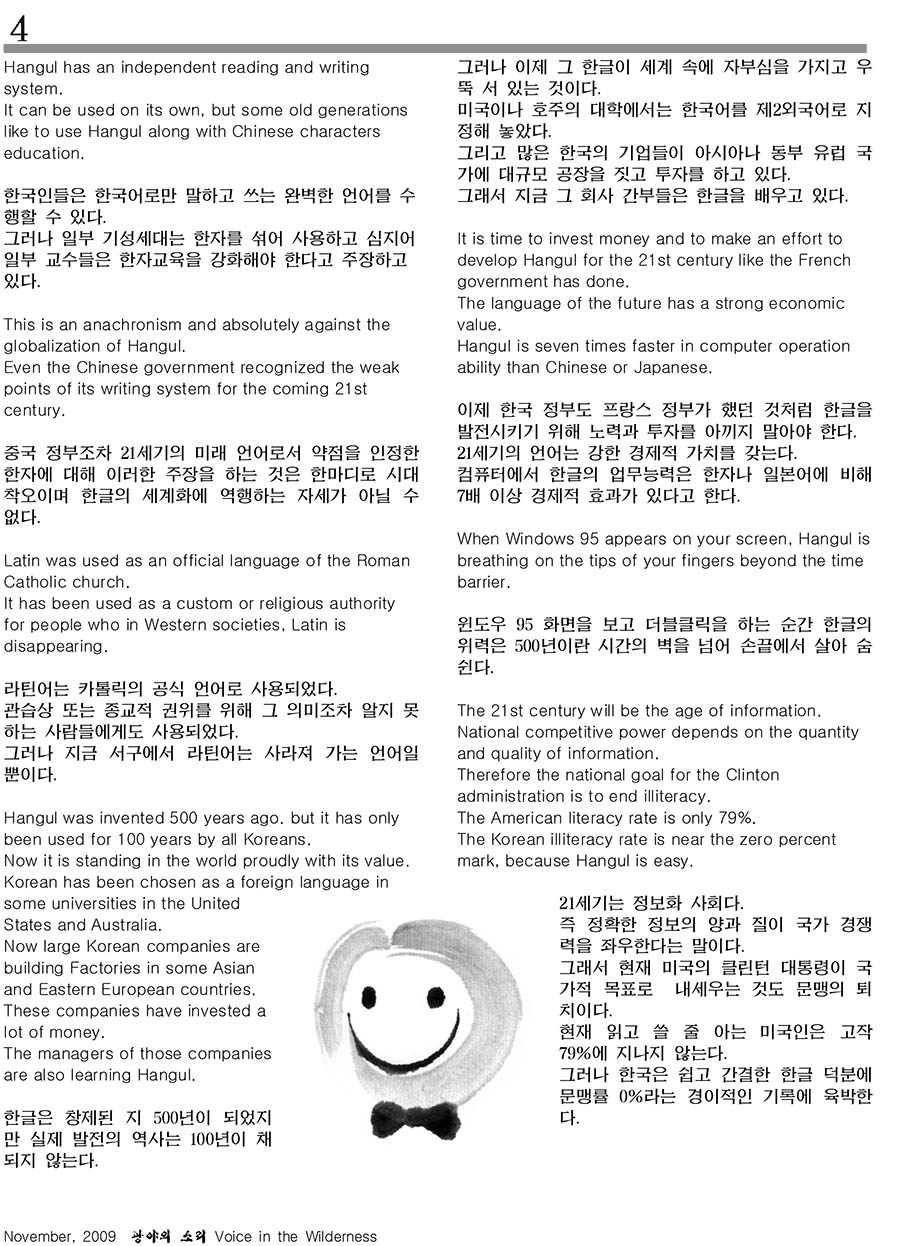 4

Hangul has an independent reading and writing system.
It can be used on its own, but some old generations like to use Hangul along with Chinese characters education.

한국인들은 한국어로만 말하고 쓰는 완벽한 언어를 수행할 수 있다.
그러나 일부 기성세대는 한자를 섞어 사용하고 심지어 일부 교수들은 한자교육을 강화해야 한다고 주장하고 있다.

This is an anachronism and absolutely against the globalization of Hangul.
Even the Chinese government recognized the weak points of its writing system for the coming 21st century.

중국 정부조차 21세기의 미래 언어로서 약점을 인정한 한자에 대해 이러한 주장을 하는 것은 한마디로 시대착오이며 한글의 세계화에 역행하는 자세가 아닐 수 없다.

Latin was used as an official language of the Roman Catholic church.
It has been used as a custom or religious authority for people who in Western societies, Latin is disappearing.

라틴어는 카톨릭의 공식 언어로 사용되었다.
관습상 또는 종교적 권위를 위해 그 의미조차 알지 못하는 사람들에게도 사용되었다.
그러나 지금 서구에서 라틴어는 사라져 가는 언어일 뿐이다.

Hangul was invented 500 years ago. but it has only been used for 100 years by all Koreans.
Now it is standing in the world proudly with its value.
Korean has been chosen as a foreign language in some universities in the United States and Australia.
Now large Korean companies are building Factories in some Asian and Eastern European countries.
These companies have invested a lot of money.
The managers of those companies are also learning Hangul.

한글은 창제된 지 500년이 되었지만 실제 발전의 역사는 100년이 채 되지 않는다.

그러나 이제 그 한글이 세계 속에 자부심을 가지고 우뚝 서 있는 것이다.
미국이나 호주의 대학에서는 한국어를 제2외국어로 지정해 놓았다.
그리고 많은 한국의 기업들이 아시아나 동부 유럽 국가에 대규모 공장을 짓고 투자를 하고 있다.
그래서 지금 그 회사 간부들은 한글을 배우고 있다.

It is time to invest money and to make an effort to develop Hangul for the 21st century like the French government has done.
The language of the future has a strong economic value.
Hangul is seven times faster in computer operation ability than Chinese or Japanese.

이제 한국 정부도 프랑스 정부가 했던 것처럼 한글을 발전시키기 위해 노력과 투자를 아끼지 말아야 한다.
21세기의 언어는 강한 경제적 가치를 갖는다.
컴퓨터에서 한글의 업무능력은 한자나 일본어에 비해 7배 이상 경제적 효과가 있다고 한다.

When Windows 95 appears on your screen, Hangul is breathing on the tips of your fingers beyond the time barrier.

윈도우 95 화면을 보고 더블클릭을 하는 순간 한글의 위력은 500년이란 시간의 벽을 넘어 손끝에서 살아 숨쉰다.

The 21st century will be the age of information.
National competitive power depends on the quantity and quality of information.
Therefore the national goal for the Clinton administration is to end illiteracy.
The American literacy rate is only 79%.
The Korean illiteracy rate is near the zero percent mark, because Hangul is easy.

21세기는 정보화 사회다.
즉 정확한 정보의 양과 질이 국가 경쟁력을 좌우한다는 말이다.
그래서 현재 미국의 클린턴 대통령이 국가적 목표로 내세우는 것도 문맹의 퇴치이다.
현재 읽고 쓸 줄 아는 미국인은 고작 79%에 지나지 않는다.
그러나 한국은 쉽고 간결한 한글 덕분에 문맹률 0%라는 경이적인 기록에 육박한다.

November, 2009 광야의 소리 Voice in the Wilderness